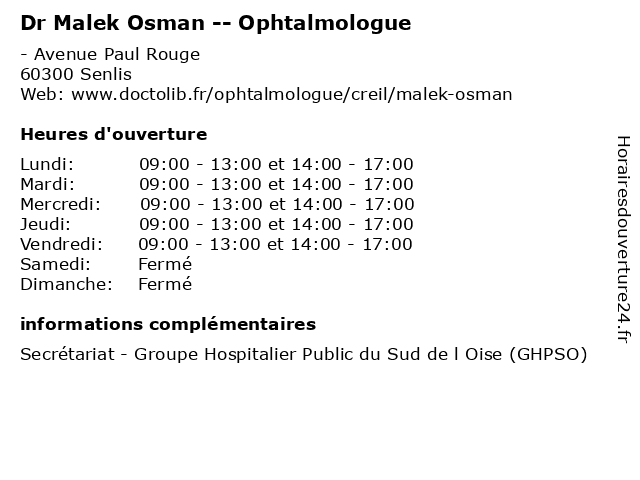 Dr Malek Osman -- Ophtalmologue

- Avenue Paul Rouge
60300 Senlis
Web: www.doctolib.fr/ophtalmologue/creil/malek-osman

Heures d'ouverture

| | |
|---|---|
| Lundi: | 09:00 - 13:00 et 14:00 - 17:00 |
| Mardi: | 09:00 - 13:00 et 14:00 - 17:00 |
| Mercredi: | 09:00 - 13:00 et 14:00 - 17:00 |
| Jeudi: | 09:00 - 13:00 et 14:00 - 17:00 |
| Vendredi: | 09:00 - 13:00 et 14:00 - 17:00 |
| Samedi: | Fermé |
| Dimanche: | Fermé |

informations complémentaires

Secrétariat - Groupe Hospitalier Public du Sud de l Oise (GHPSO)

Horairesdouverture24.fr